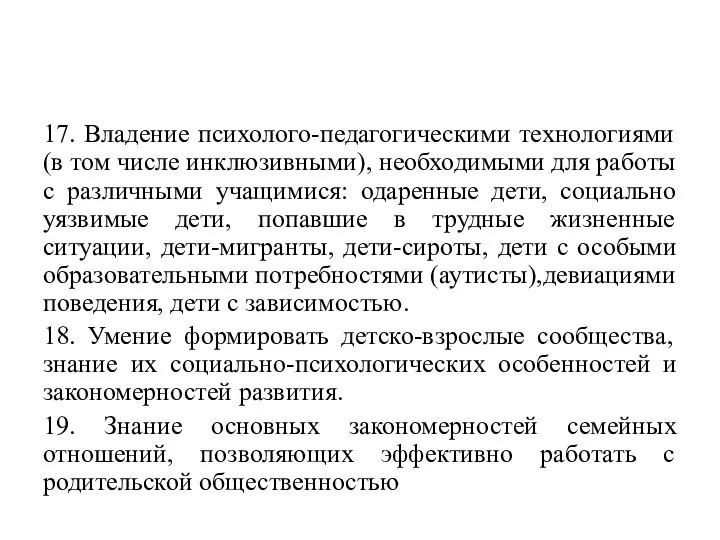 17. Владение психолого-педагогическими технологиями (в том числе инклюзивными), необходимыми для работы с различными учащимися: одаренные дети, социально уязвимые дети, попавшие в трудные жизненные ситуации, дети-мигранты, дети-сироты, дети с особыми образовательными потребностями (аутисты),девиациями поведения, дети с зависимостью.

18. Умение формировать детско-взрослые сообщества, знание их социально-психологических особенностей и закономерностей развития.

19. Знание основных закономерностей семейных отношений, позволяющих эффективно работать с родительской общественностью